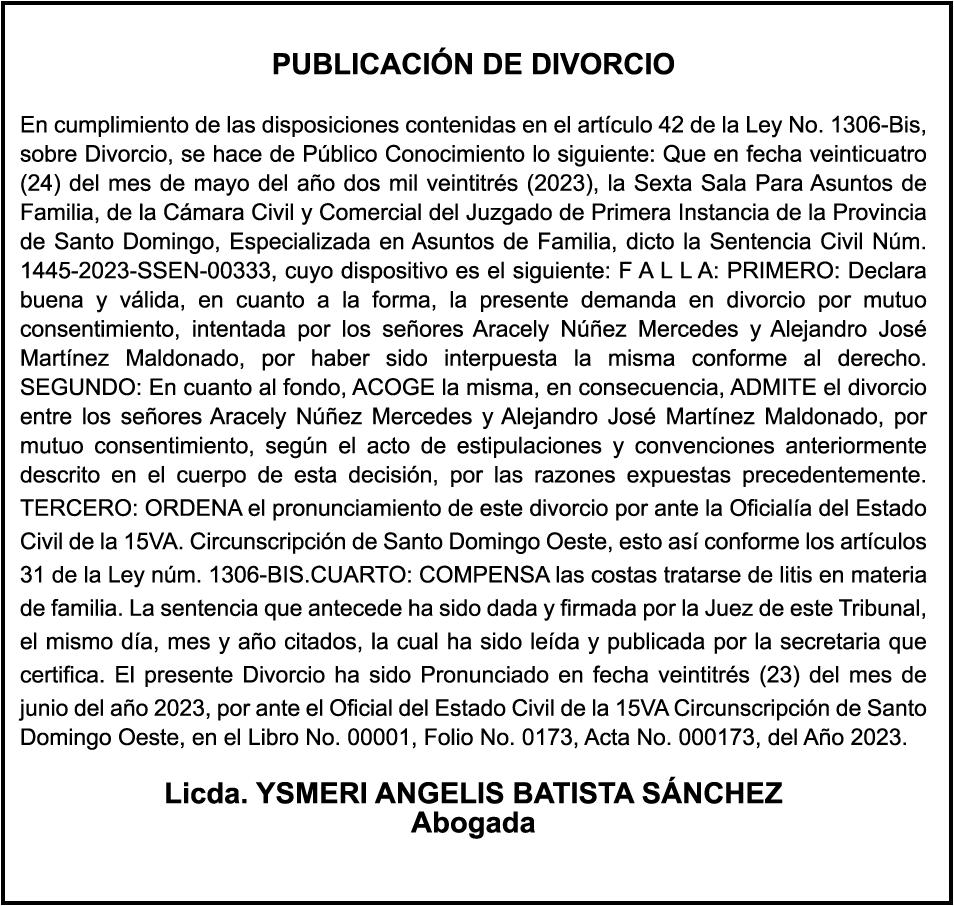 PUBLICACIÓN DE DIVORCIO

En cumplimiento de las disposiciones contenidas en el artículo 42 de la Ley No. 1306-Bis, sobre Divorcio, se hace de Público Conocimiento lo siguiente: Que en fecha veinticuatro (24) del mes de mayo del año dos mil veintitrés (2023), la Sexta Sala Para Asuntos de Familia, de la Cámara Civil y Comercial del Juzgado de Primera Instancia de la Provincia de Santo Domingo, Especializada en Asuntos de Familia, dicto la Sentencia Civil Núm. 1445-2023-SSEN-00333, cuyo dispositivo es el siguiente: F A L L A: PRIMERO: Declara buena y válida, en cuanto a la forma, la presente demanda en divorcio por mutuo consentimiento, intentada por los señores Aracely Núñez Mercedes y Alejandro José Martínez Maldonado, por haber sido interpuesta la misma conforme al derecho. SEGUNDO: En cuanto al fondo, ACOGE la misma, en consecuencia, ADMITE el divorcio entre los señores Aracely Núñez Mercedes y Alejandro José Martínez Maldonado, por mutuo consentimiento, según el acto de estipulaciones y convenciones anteriormente descrito en el cuerpo de esta decisión, por las razones expuestas precedentemente. TERCERO: ORDENA el pronunciamiento de este divorcio por ante la Oficialía del Estado Civil de la 15VA. Circunscripción de Santo Domingo Oeste, esto así conforme los artículos 31 de la Ley núm. 1306-BIS.CUARTO: COMPENSA las costas tratarse de litis en materia de familia. La sentencia que antecede ha sido dada y firmada por la Juez de este Tribunal, el mismo día, mes y año citados, la cual ha sido leída y publicada por la secretaria que certifica. El presente Divorcio ha sido Pronunciado en fecha veintitrés (23) del mes de junio del año 2023, por ante el Oficial del Estado Civil de la 15VA Circunscripción de Santo Domingo Oeste, en el Libro No. 00001, Folio No. 0173, Acta No. 000173, del Año 2023.

Licda. YSMERI ANGELIS BATISTA SÁNCHEZ
Abogada